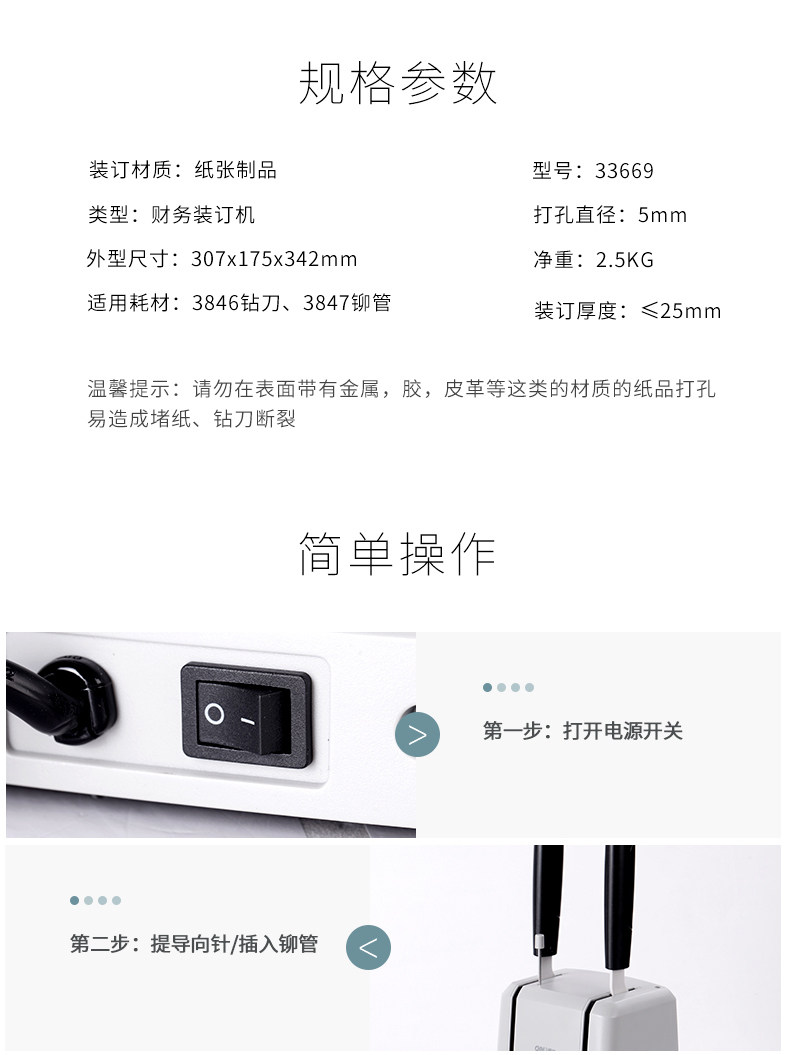 规格参数

装订材质：纸张制品

类型：财务装订机

外型尺寸：307x175x342mm

适用耗材：3846钻刀、3847铆管

型号：33669

打孔直径：5mm

净重：2.5KG

装订厚度：≤25mm

温馨提示：请勿在表面带有金属，胶，皮革等这类的材质的纸品打孔易造成堵纸、钻刀断裂

简单操作

第一步：打开电源开关

第二步：提导向针/插入铆管